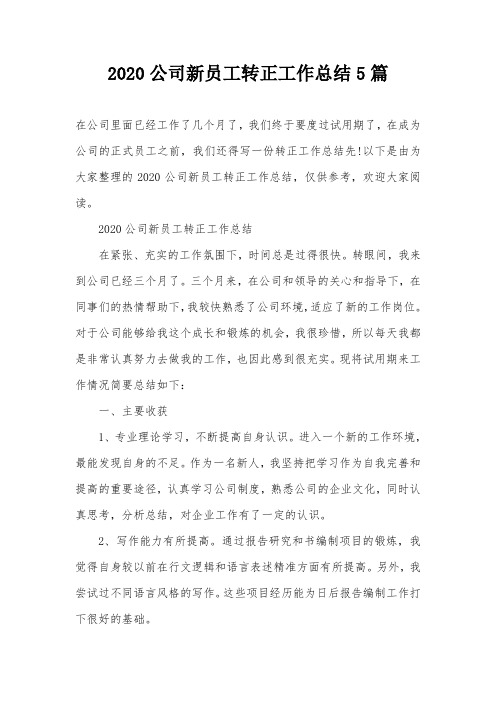 2020 公司新员工转正工作总结 5 篇

在公司里面已经工作了几个月了，我们终于要度过试用期了，在成为公司的正式员工之前，我们还得写一份转正工作总结先!以下是由为大家整理的 2020 公司新员工转正工作总结，仅供参考，欢迎大家阅读。

2020 公司新员工转正工作总结

在紧张、充实的工作氛围下，时间总是过得很快。转眼间，我来到公司已经三个月了。三个月来，在公司和领导的关心和指导下，在同事们的热情帮助下，我较快熟悉了公司环境，适应了新的工作岗位。对于公司能够给我这个成长和锻炼的机会，我很珍惜，所以每天我都是非常认真努力去做我的工作，也因此感到很充实。现将试用期来工作情况简要总结如下：

一、主要收获

1、专业理论学习，不断提高自身认识。进入一个新的工作环境，最能发现自身的不足。作为一名新人，我坚持把学习作为自我完善和提高的重要途径，认真学习公司制度，熟悉公司的企业文化，同时认真思考，分析总结，对企业工作有了一定的认识。

2、写作能力有所提高。通过报告研究和书编制项目的锻炼，我觉得自身较以前在行文逻辑和语言表述精准方面有所提高。另外，我尝试过不同语言风格的写作。这些项目经历能为日后报告编制工作打下很好的基础。